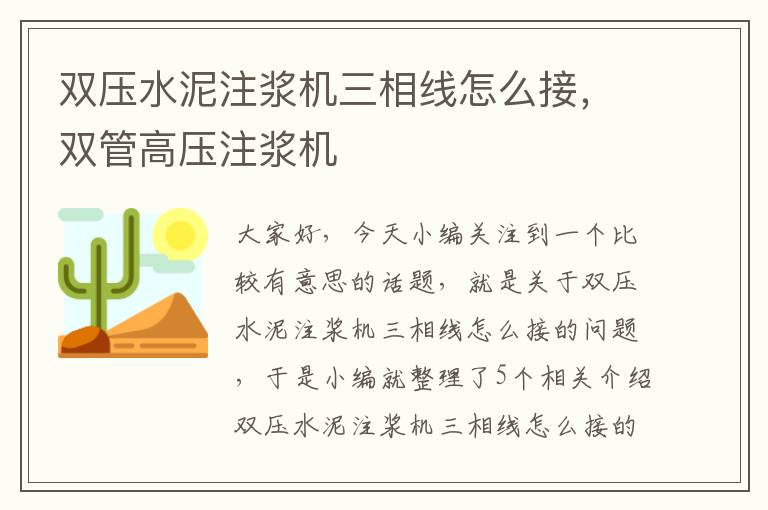 双压水泥注浆机三相线怎么接，双管高压注浆机

大家好，今天小编关注到一个比较有意思的话题，就是关于双压水泥注浆机三相线怎么接的问题，于是小编就整理了5个相关介绍双压水泥注浆机三相线怎么接的